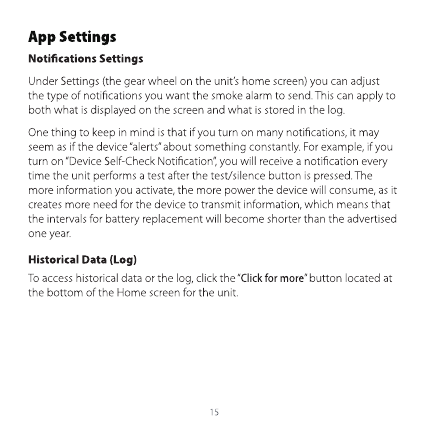 App Settings

Notifications Settings

Under Settings (the gear wheel on the unit's home screen) you can adjust the type of notifications you want the smoke alarm to send. This can apply to both what is displayed on the screen and what is stored in the log.

One thing to keep in mind is that if you turn on many notifications, it may seem as if the device "alerts" about something constantly. For example, if you turn on "Device Self-Check Notification", you will receive a notification every time the unit performs a test after the test/silence button is pressed. The more information you activate, the more power the device will consume, as it creates more need for the device to transmit information, which means that the intervals for battery replacement will become shorter than the advertised one year.

Historical Data (Log)

To access historical data or the log, click the "Click for more" button located at the bottom of the Home screen for the unit.

15